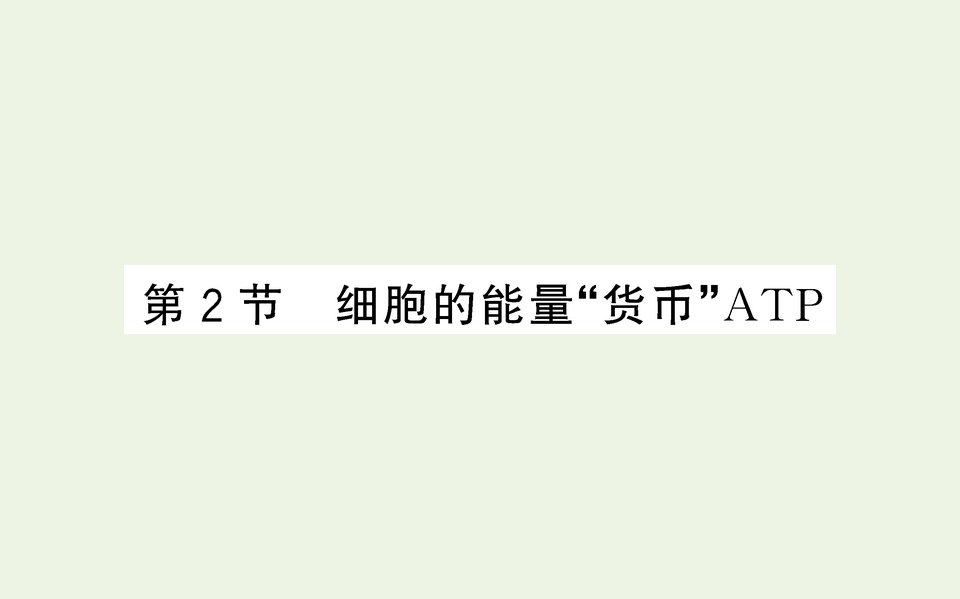 第 2 节　细胞的能量“货币”ATP